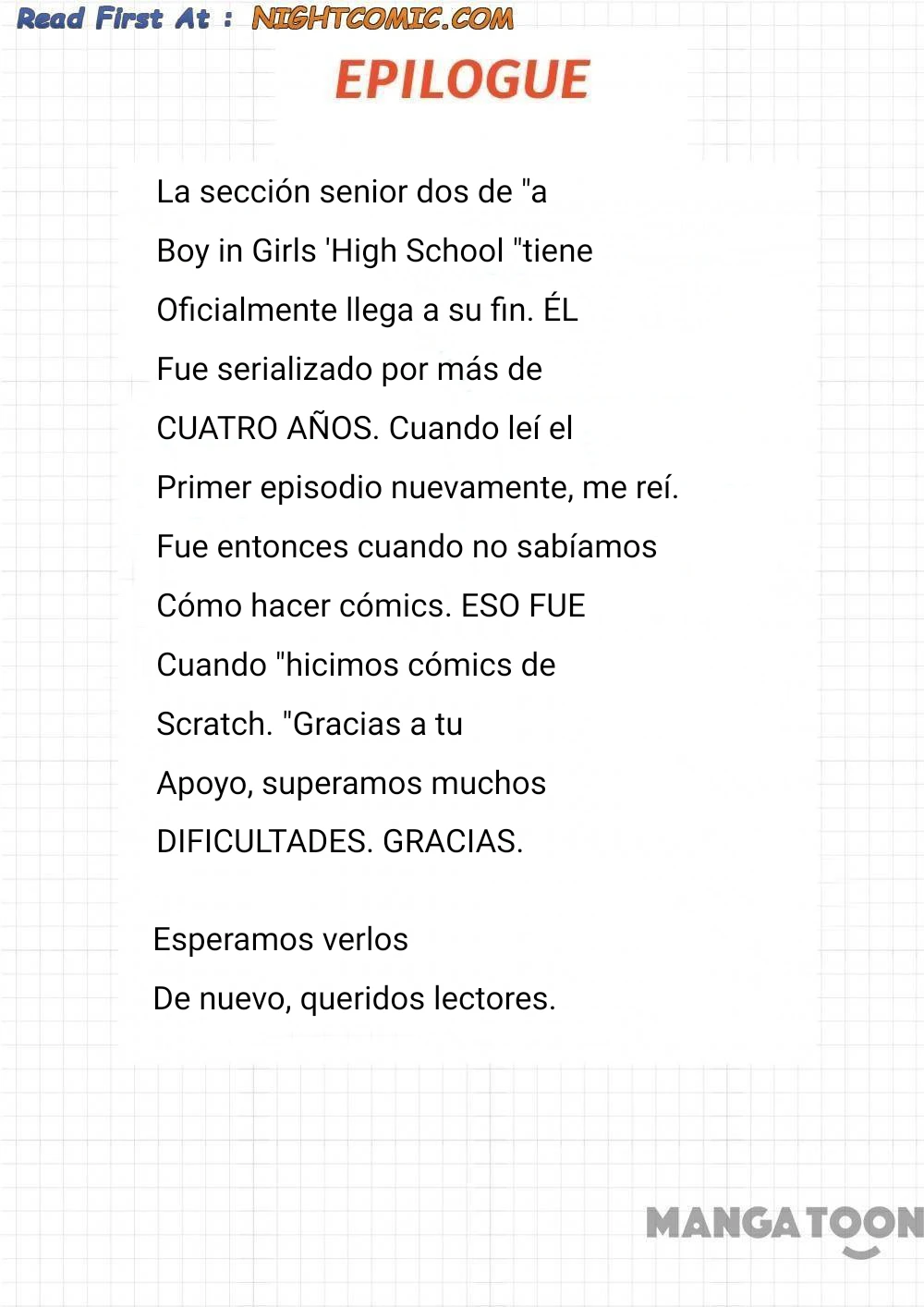 Read First At : NIGHTCOMIC.COM

EPILOGUE

La sección senior dos de "a Boy in Girls 'High School "tiene Oficialmente llega a su fin. ÉL Fue serializado por más de CUATRO AÑOS. Cuando leí el Primer episodio nuevamente, me reí. Fue entonces cuando no sabíamos Cómo hacer cómics. ESO FUE Cuando "hicimos cómics de Scratch. "Gracias a tu Apoyo, superamos muchos DIFICULTADES. GRACIAS.

Esperamos verlos De nuevo, queridos lectores.

MANGATOON